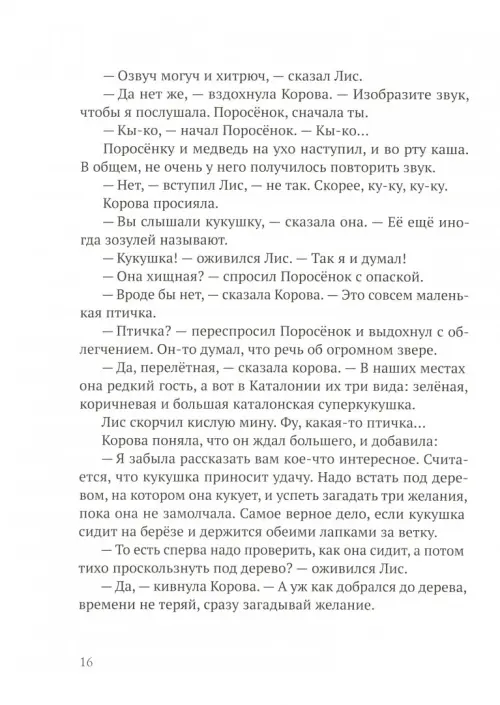 — Озвуч могуч и хитрюч, — сказал Лис.

— Да нет же, — вздохнула Корова. — Изобразите звук, чтобы я послушала. Поросёнок, сначала ты.

— Кы-ко, — начал Поросёнок. — Кы-ко...

Поросёнку и медведь на ухо наступил, и во рту каша. В общем, не очень у него получилось повторить звук.

— Нет, — вступил Лис, — не так. Скорее, ку-ку, ку-ку.

Корова просияла.

— Вы слышали кукушку, — сказала она. — Её ещё иногда зозулей называют.

— Кукушка! — оживился Лис. — Так я и думал!

— Она хищная? — спросил Поросёнок с опаской.

— Вроде бы нет, — сказала Корова. — Это совсем маленькая птичка.

— Птичка? — переспросил Поросёнок и выдохнул с облегчением. Он-то думал, что речь об огромном звере.

— Да, перелётная, — сказала корова. — В наших местах она редкий гость, а вот в Каталонии их три вида: зелёная, коричневая и большая каталонская суперкукушка.

Лис скорчил кислую мину. Фу, какая-то птичка...

Корова поняла, что он ждал большего, и добавила:

— Я забыла рассказать вам кое-что интересное. Считается, что кукушка приносит удачу. Надо встать под деревом, на котором она кукует, и успеть загадать три желания, пока она не замолчала. Самое верное дело, если кукушка сидит на берёзе и держится обеими лапками за ветку.

— То есть сперва надо проверить, как она сидит, а потом тихо проскользнуть под дерево? — оживился Лис.

— Да, — кивнула Корова. — А уж как добрался до дерева, времени не теряй, сразу загадывай желание.

16